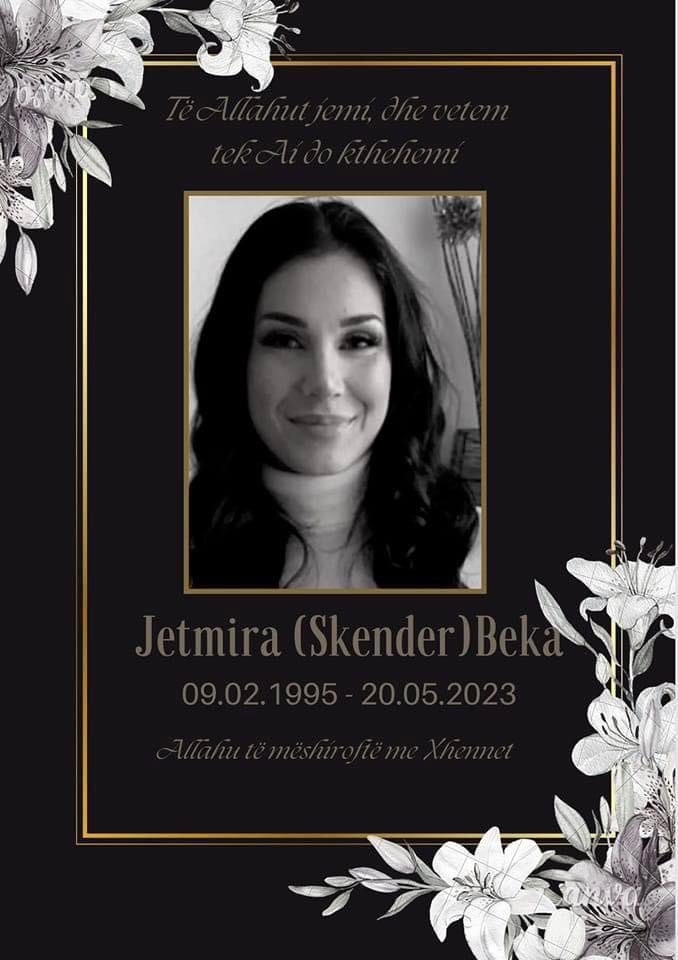 Të Allahut jemi, dhe vetem tek Ai do kthehemi

Jetmira (Skender)Beka

09.02.1995 - 20.05.2023

Allahu të mëshiroftë me Xhennet